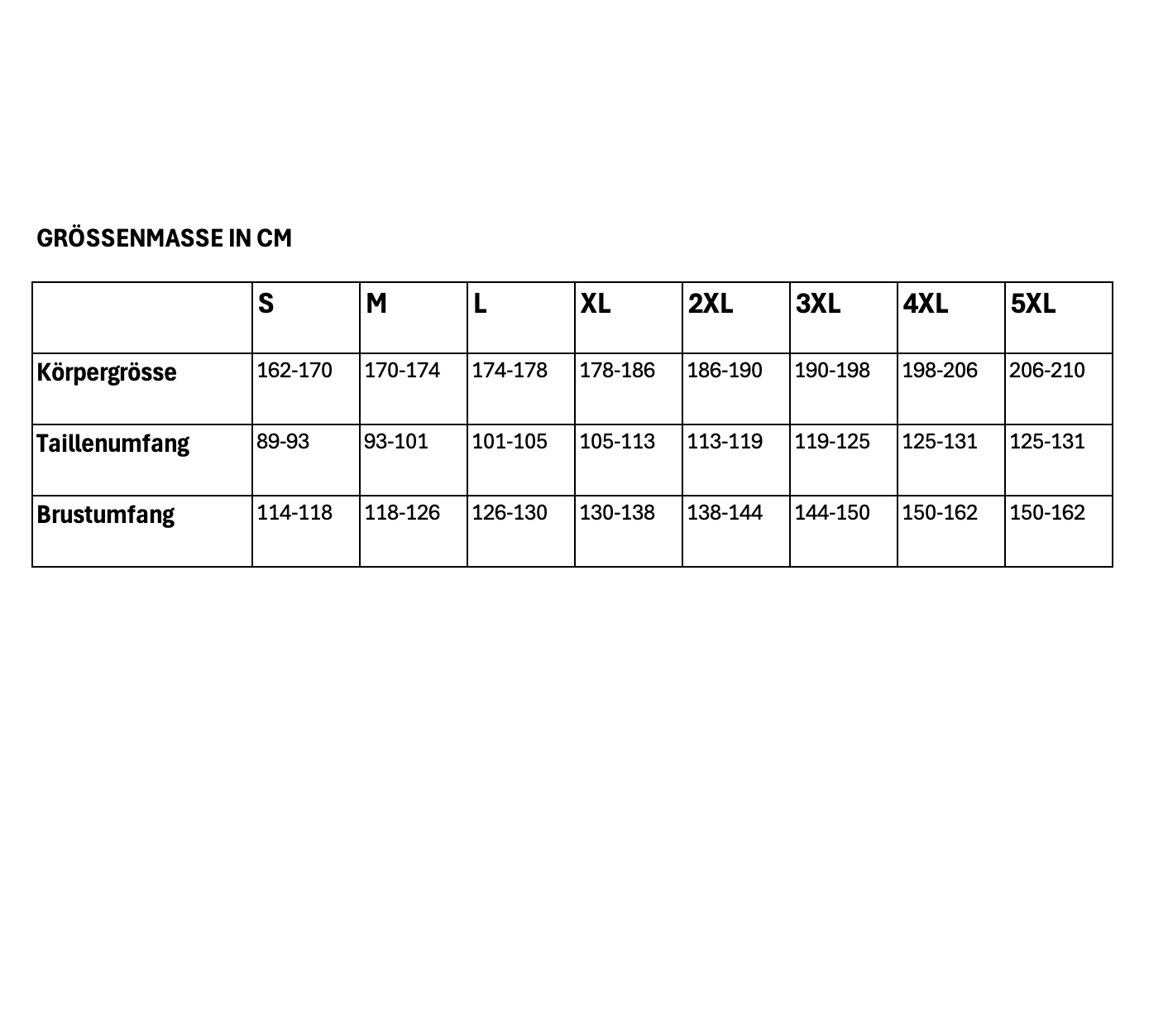 GRÖSSENMASSE IN CM

|  | S | M | L | XL | 2XL | 3XL | 4XL | 5XL |
|---|---|---|---|---|---|---|---|---|
| Körpergrösse | 162-170 | 170-174 | 174-178 | 178-186 | 186-190 | 190-198 | 198-206 | 206-210 |
| Taillenumfang | 89-93 | 93-101 | 101-105 | 105-113 | 113-119 | 119-125 | 125-131 | 125-131 |
| Brustumfang | 114-118 | 118-126 | 126-130 | 130-138 | 138-144 | 144-150 | 150-162 | 150-162 |